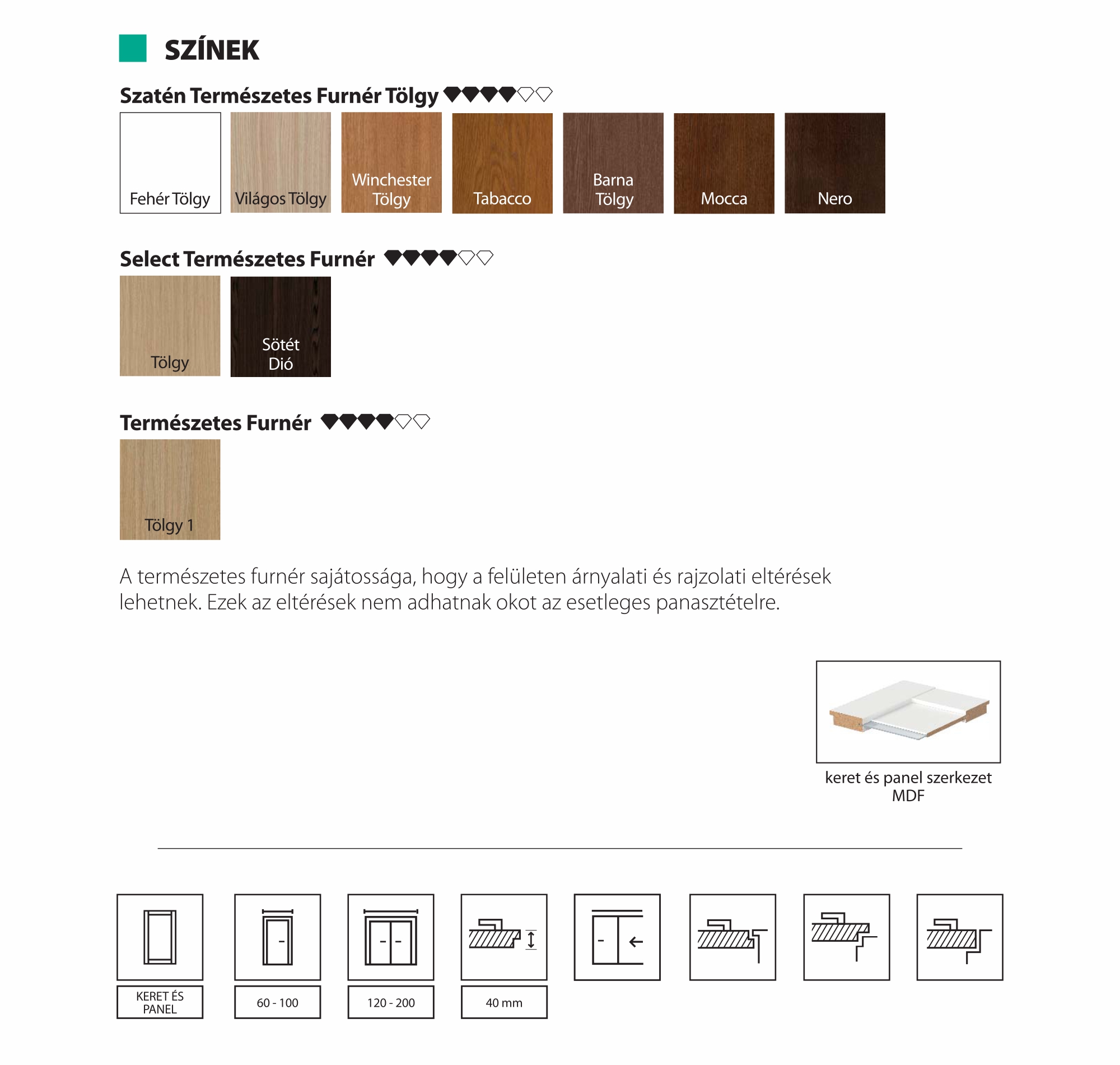 SZÍNEK

Szatén Természetes Furnér Tölgy

Fehér Tölgy
Világos Tölgy
Winchester Tölgy
Tabacco
Barna Tölgy
Mocca
Nero

Select Természetes Furnér

Tölgy
Sötét Dió

Természetes Furnér

Tölgy 1

A természetes furnér sajátossága, hogy a felületen árnyalati és rajzolati eltérések lehetnek. Ezek az eltérések nem adhatnak okot az esetleges panasztételre.

keret és panel szerkezet MDF

KERET ÉS PANEL
60 - 100
120 - 200
40 mm